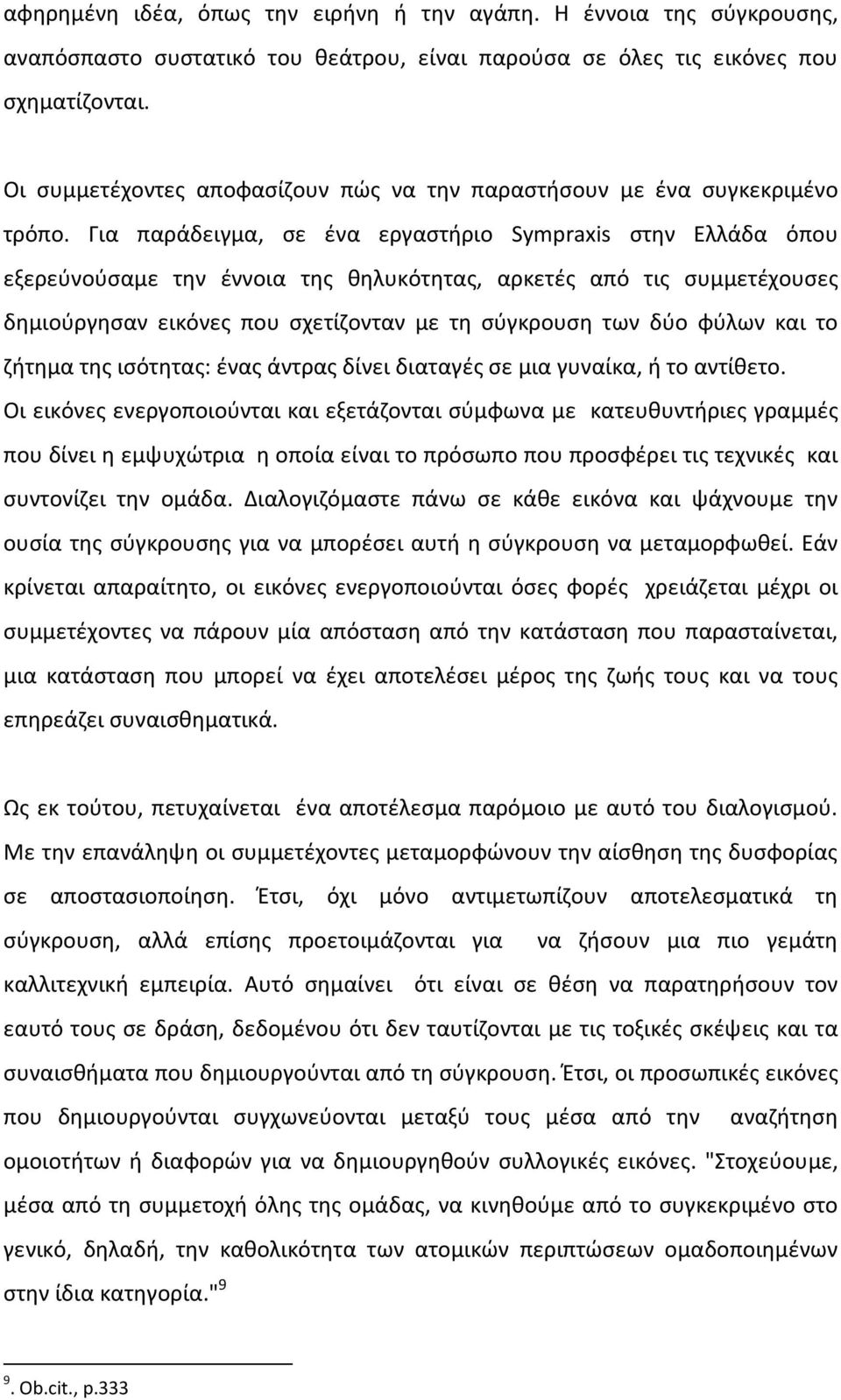 αφηρημένη ιδέα, όπως την ειρήνη ή την αγάπη. Η έννοια της σύγκρουσης, αναπόσπαστο συστατικό του θεάτρου, είναι παρούσα σε όλες τις εικόνες που σχηματίζονται.

Οι συμμετέχοντες αποφασίζουν πώς να την παραστήσουν με ένα συγκεκριμένο τρόπο. Για παράδειγμα, σε ένα εργαστήριο Sympraxis στην Ελλάδα όπου εξερεύνούσαμε την έννοια της θηλυκότητας, αρκετές από τις συμμετέχουσες δημιούργησαν εικόνες που σχετίζονταν με τη σύγκρουση των δύο φύλων και το ζήτημα της ισότητας: ένας άντρας δίνει διαταγές σε μια γυναίκα, ή το αντίθετο. Οι εικόνες ενεργοποιούνται και εξετάζονται σύμφωνα με κατευθυντήριες γραμμές που δίνει η εμψυχώτρια η οποία είναι το πρόσωπο που προσφέρει τις τεχνικές και συντονίζει την ομάδα. Διαλογιζόμαστε πάνω σε κάθε εικόνα και ψάχνουμε την ουσία της σύγκρουσης για να μπορέσει αυτή η σύγκρουση να μεταμορφωθεί. Εάν κρίνεται απαραίτητο, οι εικόνες ενεργοποιούνται όσες φορές χρειάζεται μέχρι οι συμμετέχοντες να πάρουν μία απόσταση από την κατάσταση που παρασταίνεται, μια κατάσταση που μπορεί να έχει αποτελέσει μέρος της ζωής τους και να τους επηρεάζει συναισθηματικά.

Ως εκ τούτου, πετυχαίνεται ένα αποτέλεσμα παρόμοιο με αυτό του διαλογισμού. Με την επανάληψη οι συμμετέχοντες μεταμορφώνουν την αίσθηση της δυσφορίας σε αποστασιοποίηση. Έτσι, όχι μόνο αντιμετωπίζουν αποτελεσματικά τη σύγκρουση, αλλά επίσης προετοιμάζονται για να ζήσουν μια πιο γεμάτη καλλιτεχνική εμπειρία. Αυτό σημαίνει ότι είναι σε θέση να παρατηρήσουν τον εαυτό τους σε δράση, δεδομένου ότι δεν ταυτίζονται με τις τοξικές σκέψεις και τα συναισθήματα που δημιουργούνται από τη σύγκρουση. Έτσι, οι προσωπικές εικόνες που δημιουργούνται συγχωνεύονται μεταξύ τους μέσα από την αναζήτηση ομοιοτήτων ή διαφορών για να δημιουργηθούν συλλογικές εικόνες. "Στοχεύουμε, μέσα από τη συμμετοχή όλης της ομάδας, να κινηθούμε από το συγκεκριμένο στο γενικό, δηλαδή, την καθολικότητα των ατομικών περιπτώσεων ομαδοποιημένων στην ίδια κατηγορία."$^9$

$^9$. Ob.cit., p.333